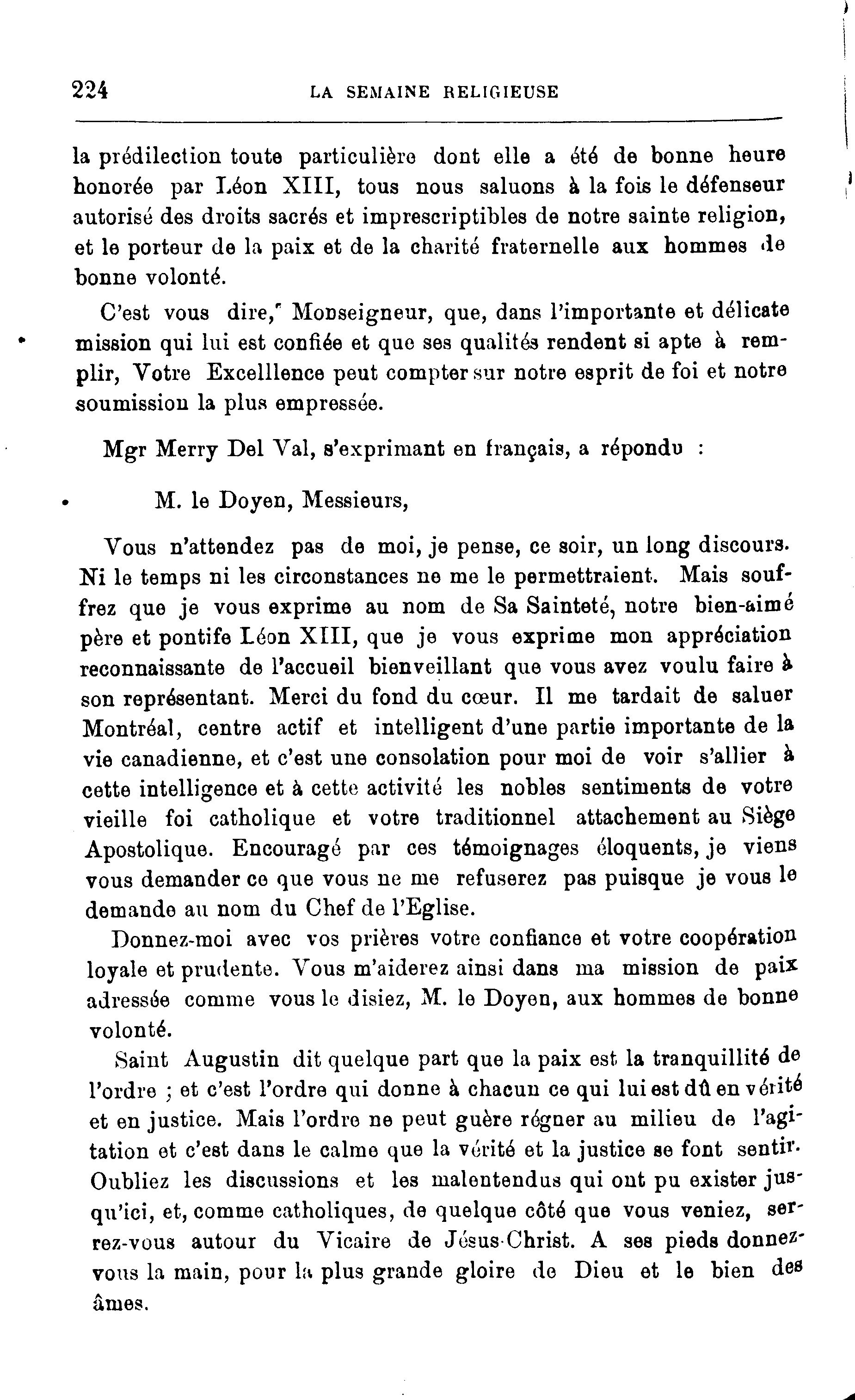 224 LA SEMAINE RELIGIEUSE

la prédilection toute particulière dont elle a été de bonne heure honorée par Léon XIII, tous nous saluons à la fois le défenseur autorisé des droits sacrés et imprescriptibles de notre sainte religion, et le porteur de la paix et de la charité fraternelle aux hommes de bonne volonté.

C'est vous dire, Monseigneur, que, dans l'importante et délicate mission qui lui est confiée et que ses qualités rendent si apte à remplir, Votre Excelllence peut compter sur notre esprit de foi et notre soumission la plus empressée.

Mgr Merry Del Val, s'exprimant en français, a répondu :

M. le Doyen, Messieurs,

Vous n'attendez pas de moi, je pense, ce soir, un long discours. Ni le temps ni les circonstances ne me le permettraient. Mais souffrez que je vous exprime au nom de Sa Sainteté, notre bien-aimé père et pontife Léon XIII, que je vous exprime mon appréciation reconnaissante de l'accueil bienveillant que vous avez voulu faire à son représentant. Merci du fond du cœur. Il me tardait de saluer Montréal, centre actif et intelligent d'une partie importante de la vie canadienne, et c'est une consolation pour moi de voir s'allier à cette intelligence et à cette activité les nobles sentiments de votre vieille foi catholique et votre traditionnel attachement au Siège Apostolique. Encouragé par ces témoignages éloquents, je viens vous demander ce que vous ne me refuserez pas puisque je vous le demande au nom du Chef de l'Eglise.

Donnez-moi avec vos prières votre confiance et votre coopération loyale et prudente. Vous m'aiderez ainsi dans ma mission de paix adressée comme vous le disiez, M. le Doyen, aux hommes de bonne volonté.

Saint Augustin dit quelque part que la paix est la tranquillité de l'ordre ; et c'est l'ordre qui donne à chacun ce qui lui est dû en vérité et en justice. Mais l'ordre ne peut guère régner au milieu de l'agitation et c'est dans le calme que la vérité et la justice se font sentir. Oubliez les discussions et les malentendus qui ont pu exister jusqu'ici, et, comme catholiques, de quelque côté que vous veniez, serrez-vous autour du Vicaire de Jésus-Christ. A ses pieds donnez-vous la main, pour la plus grande gloire de Dieu et le bien des âmes.